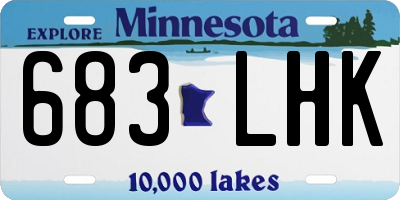 EXPLORE Minnesota

683 LHK

10,000 lakes